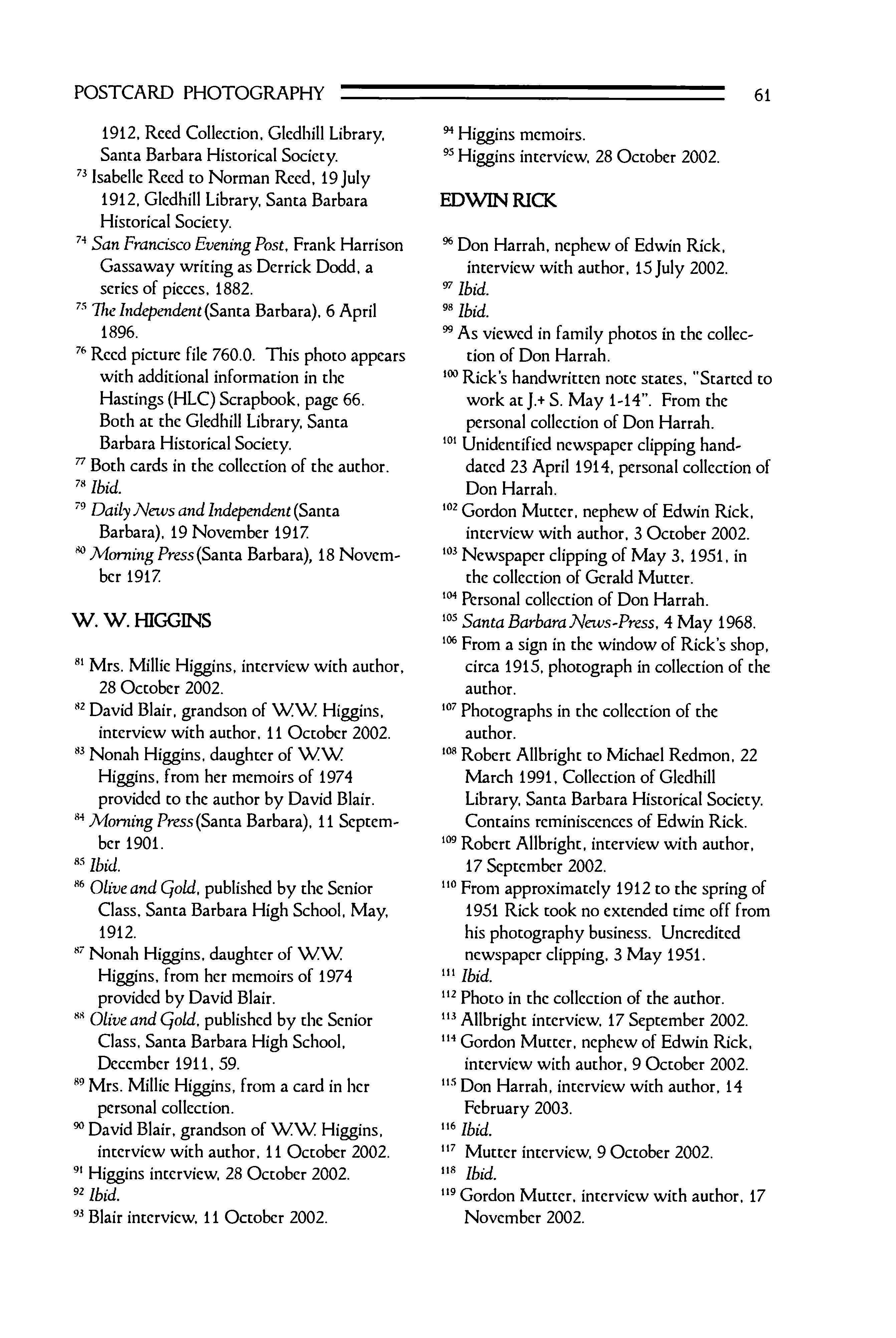 POSTCARD PHOTOGRAPHY 61

1912, Reed Collection, Gledhill Library, Santa Barbara Historical Society.

$^{73}$ Isabelle Reed to Norman Reed, 19 July 1912, Gledhill Library, Santa Barbara Historical Society.

$^{74}$ San Francisco Evening Post, Frank Harrison Gassaway writing as Derrick Dodd, a series of pieces, 1882.

$^{75}$ The Independent (Santa Barbara), 6 April 1896.

$^{76}$ Reed picture file 760.0. This photo appears with additional information in the Hastings (HLC) Scrapbook, page 66. Both at the Gledhill Library, Santa Barbara Historical Society.

$^{77}$ Both cards in the collection of the author.

$^{78}$ Ibid.

$^{79}$ Daily News and Independent (Santa Barbara), 19 November 1917.

$^{80}$ Morning Press (Santa Barbara), 18 November 1917.

W. W. HIGGINS

$^{81}$ Mrs. Millie Higgins, interview with author, 28 October 2002.

$^{82}$ David Blair, grandson of W.W. Higgins, interview with author, 11 October 2002.

$^{83}$ Nonah Higgins, daughter of W.W. Higgins, from her memoirs of 1974 provided to the author by David Blair.

$^{84}$ Morning Press (Santa Barbara), 11 September 1901.

$^{85}$ Ibid.

$^{86}$ Olive and Gold, published by the Senior Class, Santa Barbara High School, May, 1912.

$^{87}$ Nonah Higgins, daughter of W.W. Higgins, from her memoirs of 1974 provided by David Blair.

$^{88}$ Olive and Gold, published by the Senior Class, Santa Barbara High School, December 1911, 59.

$^{89}$ Mrs. Millie Higgins, from a card in her personal collection.

$^{90}$ David Blair, grandson of W.W. Higgins, interview with author, 11 October 2002.

$^{91}$ Higgins interview, 28 October 2002.

$^{92}$ Ibid.

$^{93}$ Blair interview, 11 October 2002.

$^{94}$ Higgins memoirs.

$^{95}$ Higgins interview, 28 October 2002.

EDWIN RICK

$^{96}$ Don Harrah, nephew of Edwin Rick, interview with author, 15 July 2002.

$^{97}$ Ibid.

$^{98}$ Ibid.

$^{99}$ As viewed in family photos in the collection of Don Harrah.

$^{100}$ Rick's handwritten note states, "Started to work at J.+ S. May 1-14". From the personal collection of Don Harrah.

$^{101}$ Unidentified newspaper clipping hand-dated 23 April 1914, personal collection of Don Harrah.

$^{102}$ Gordon Mutter, nephew of Edwin Rick, interview with author, 3 October 2002.

$^{103}$ Newspaper clipping of May 3, 1951, in the collection of Gerald Mutter.

$^{104}$ Personal collection of Don Harrah.

$^{105}$ Santa Barbara News-Press, 4 May 1968.

$^{106}$ From a sign in the window of Rick's shop, circa 1915, photograph in collection of the author.

$^{107}$ Photographs in the collection of the author.

$^{108}$ Robert Allbright to Michael Redmon, 22 March 1991, Collection of Gledhill Library, Santa Barbara Historical Society. Contains reminiscences of Edwin Rick.

$^{109}$ Robert Allbright, interview with author, 17 September 2002.

$^{110}$ From approximately 1912 to the spring of 1951 Rick took no extended time off from his photography business. Uncredited newspaper clipping, 3 May 1951.

$^{111}$ Ibid.

$^{112}$ Photo in the collection of the author.

$^{113}$ Allbright interview, 17 September 2002.

$^{114}$ Gordon Mutter, nephew of Edwin Rick, interview with author, 9 October 2002.

$^{115}$ Don Harrah, interview with author, 14 February 2003.

$^{116}$ Ibid.

$^{117}$ Mutter interview, 9 October 2002.

$^{118}$ Ibid.

$^{119}$ Gordon Mutter, interview with author, 17 November 2002.